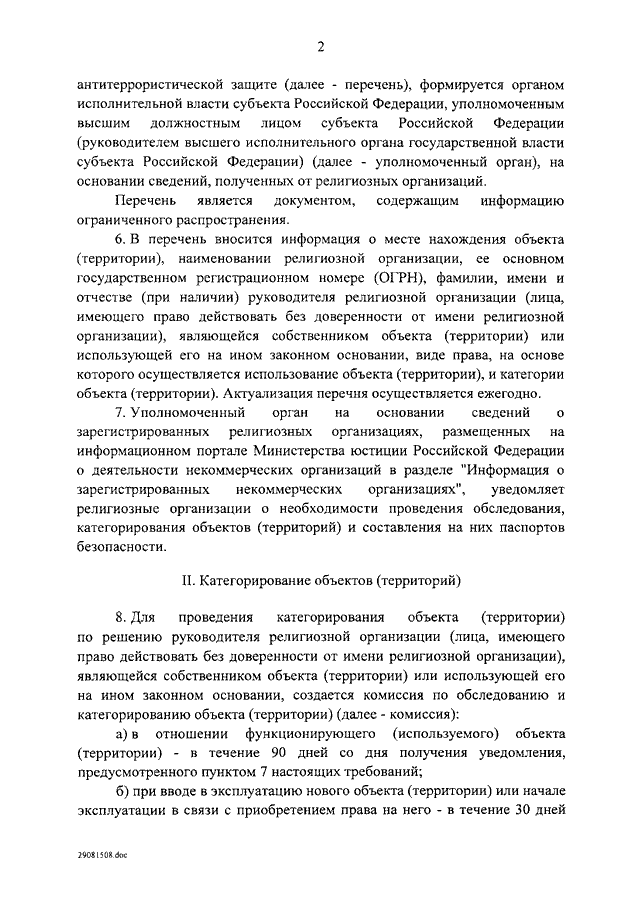 2

антитеррористической защите (далее - перечень), формируется органом исполнительной власти субъекта Российской Федерации, уполномоченным высшим должностным лицом субъекта Российской Федерации (руководителем высшего исполнительного органа государственной власти субъекта Российской Федерации) (далее - уполномоченный орган), на основании сведений, полученных от религиозных организаций.

Перечень является документом, содержащим информацию ограниченного распространения.

6. В перечень вносится информация о месте нахождения объекта (территории), наименовании религиозной организации, ее основном государственном регистрационном номере (ОГРН), фамилии, имени и отчестве (при наличии) руководителя религиозной организации (лица, имеющего право действовать без доверенности от имени религиозной организации), являющейся собственником объекта (территории) или использующей его на ином законном основании, виде права, на основе которого осуществляется использование объекта (территории), и категории объекта (территории). Актуализация перечня осуществляется ежегодно.

7. Уполномоченный орган на основании сведений о зарегистрированных религиозных организациях, размещенных на информационном портале Министерства юстиции Российской Федерации о деятельности некоммерческих организаций в разделе "Информация о зарегистрированных некоммерческих организациях", уведомляет религиозные организации о необходимости проведения обследования, категорирования объектов (территорий) и составления на них паспортов безопасности.

II. Категорирование объектов (территорий)

8. Для проведения категорирования объекта (территории) по решению руководителя религиозной организации (лица, имеющего право действовать без доверенности от имени религиозной организации), являющейся собственником объекта (территории) или использующей его на ином законном основании, создается комиссия по обследованию и категорированию объекта (территории) (далее - комиссия):

а) в отношении функционирующего (используемого) объекта (территории) - в течение 90 дней со дня получения уведомления, предусмотренного пунктом 7 настоящих требований;

б) при вводе в эксплуатацию нового объекта (территории) или начале эксплуатации в связи с приобретением права на него - в течение 30 дней

29081508.doc